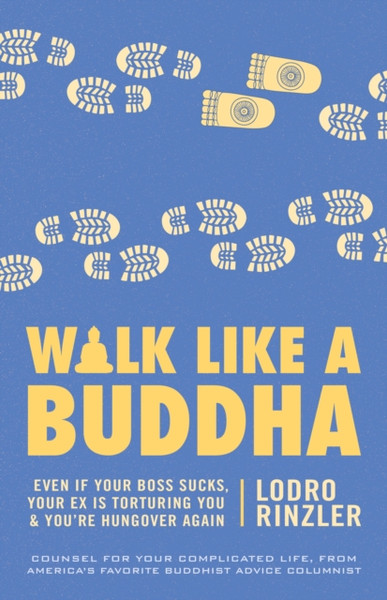 WALK LIKE A BUDDHA

EVEN IF YOUR BOSS SUCKS, YOUR EX IS TORTURING YOU & YOU'RE HUNGOVER AGAIN

LODRO RINZLER

COUNSEL FOR YOUR COMPLICATED LIFE, FROM AMERICA'S FAVORITE BUDDHIST ADVICE COLUMNIST